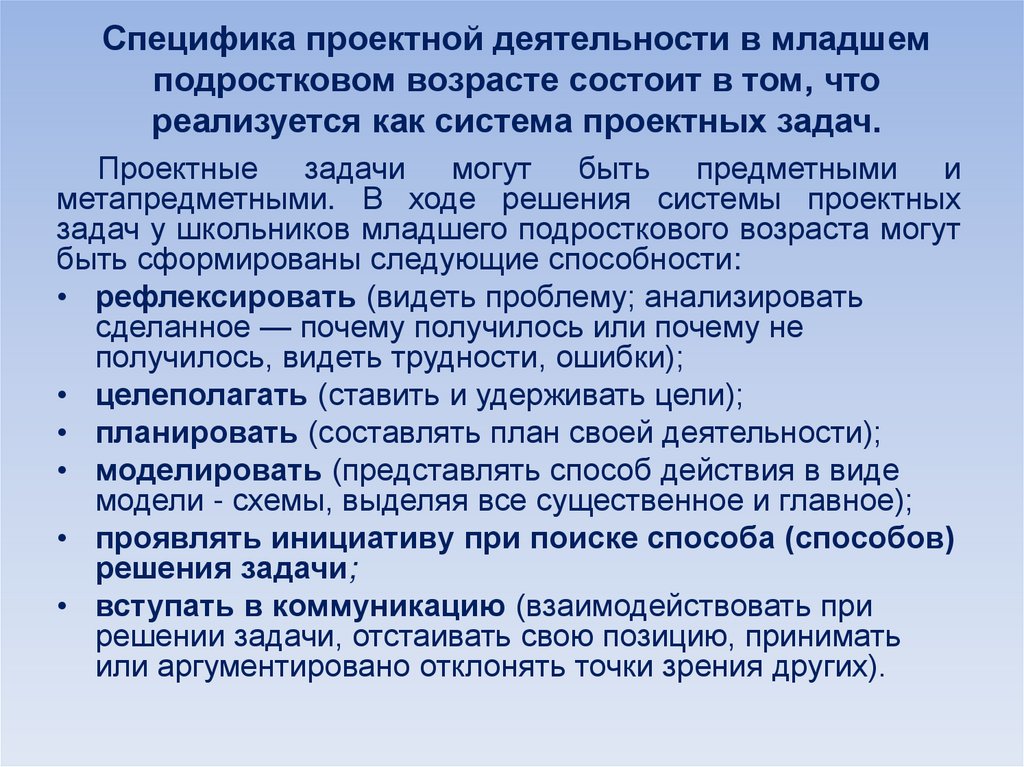 Специфика проектной деятельности в младшем подростковом возрасте состоит в том, что реализуется как система проектных задач.

Проектные задачи могут быть предметными и метапредметными. В ходе решения системы проектных задач у школьников младшего подросткового возраста могут быть сформированы следующие способности:

• рефлексировать (видеть проблему; анализировать сделанное — почему получилось или почему не получилось, видеть трудности, ошибки);
• целеполагать (ставить и удерживать цели);
• планировать (составлять план своей деятельности);
• моделировать (представлять способ действия в виде модели - схемы, выделяя все существенное и главное);
• проявлять инициативу при поиске способа (способов) решения задачи;
• вступать в коммуникацию (взаимодействовать при решении задачи, отстаивать свою позицию, принимать или аргументировано отклонять точки зрения других).